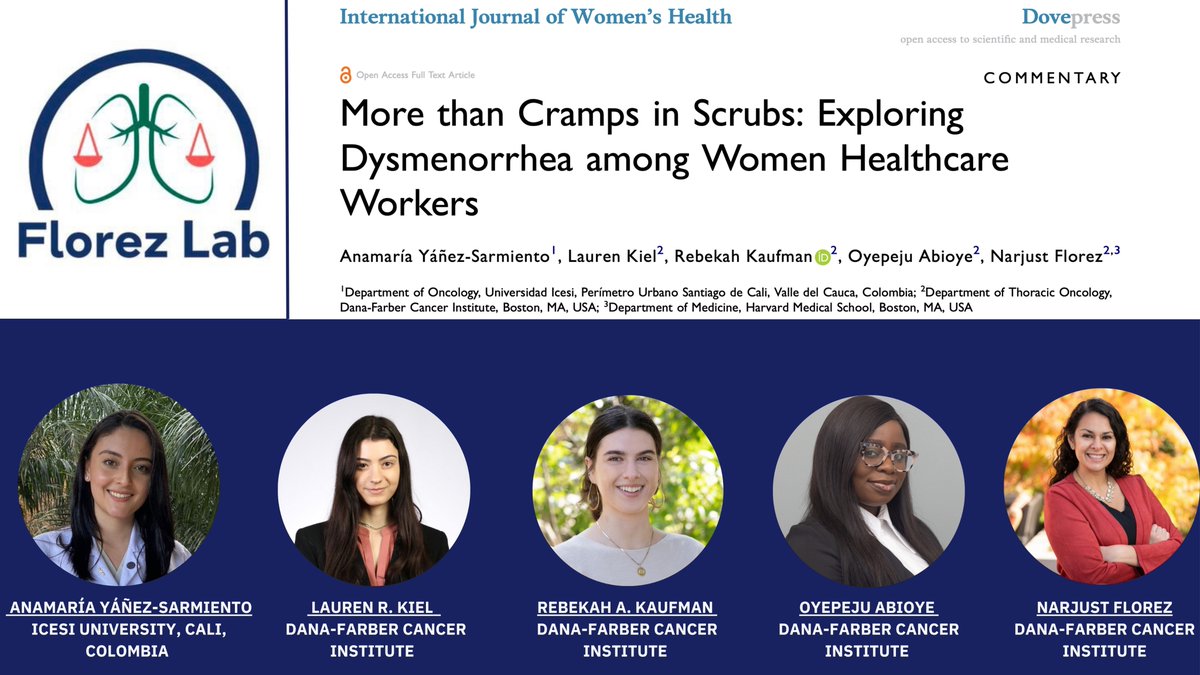 Florez Lab

International Journal of Women's Health

Dovepress
open access to scientific and medical research

Open Access Full Text Article

COMMENTARY

More than Cramps in Scrubs: Exploring Dysmenorrhea among Women Healthcare Workers

Anamaría Yáñez-Sarmiento$^1$, Lauren Kiel$^2$, Rebekah Kaufman$^2$, Oyepeju Abioye$^2$, Narjust Florez$^{2,3}$

$^1$Department of Oncology, Universidad Icesi, Perímetro Urbano Santiago de Cali, Valle del Cauca, Colombia; $^2$Department of Thoracic Oncology, Dana-Farber Cancer Institute, Boston, MA, USA; $^3$Department of Medicine, Harvard Medical School, Boston, MA, USA

ANAMARÍA YÁÑEZ-SARMIENTO
ICESI UNIVERSITY, CALI, COLOMBIA

LAUREN R. KIEL
DANA-FARBER CANCER INSTITUTE

REBEKAH A. KAUFMAN
DANA-FARBER CANCER INSTITUTE

OYEPEJU ABIOYE
DANA-FARBER CANCER INSTITUTE

NARJUST FLOREZ
DANA-FARBER CANCER INSTITUTE